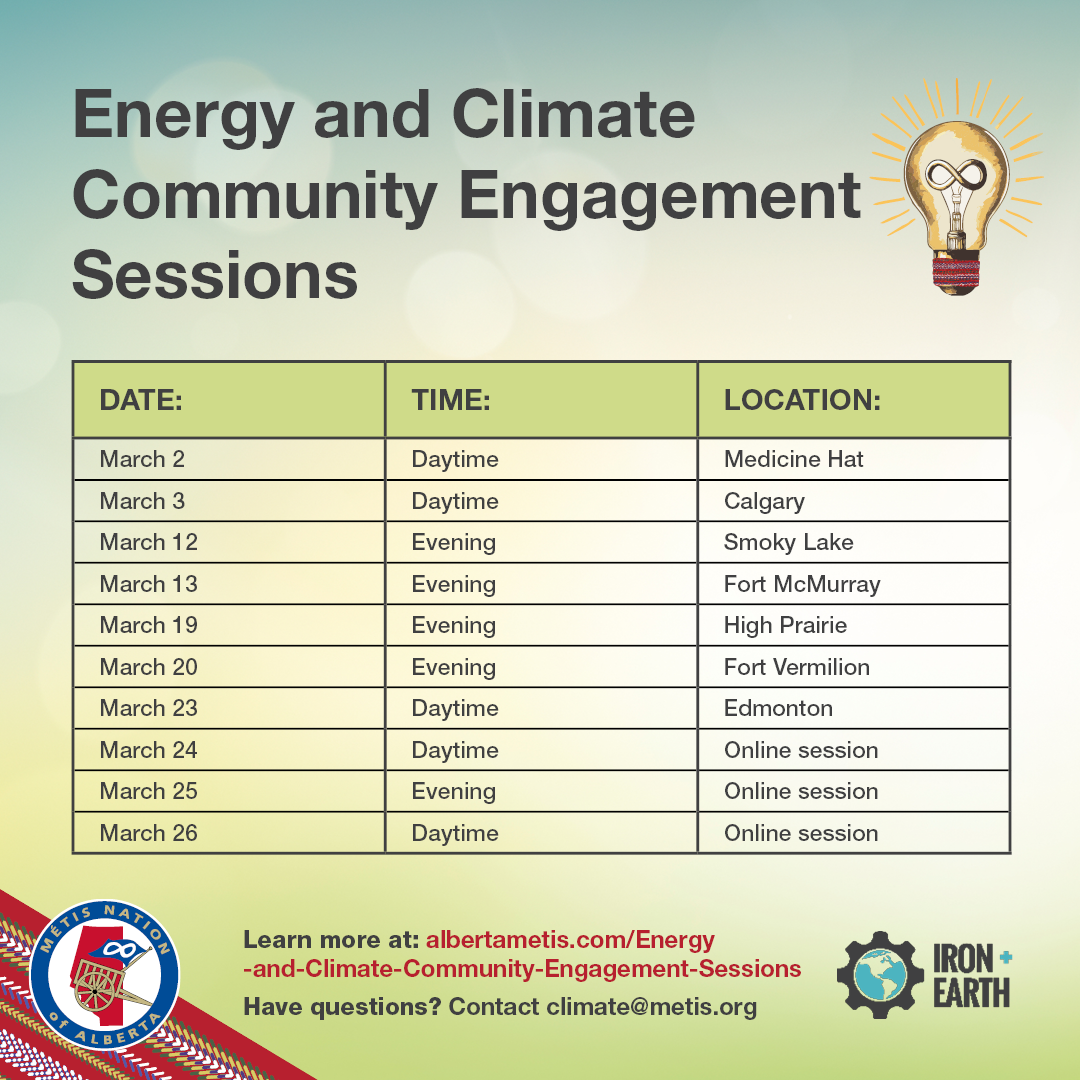 Energy and Climate Community Engagement Sessions

| DATE: | TIME: | LOCATION: |
|---|---|---|
| March 2 | Daytime | Medicine Hat |
| March 3 | Daytime | Calgary |
| March 12 | Evening | Smoky Lake |
| March 13 | Evening | Fort McMurray |
| March 19 | Evening | High Prairie |
| March 20 | Evening | Fort Vermilion |
| March 23 | Daytime | Edmonton |
| March 24 | Daytime | Online session |
| March 25 | Evening | Online session |
| March 26 | Daytime | Online session |

MÉTIS NATION of ALBERTA

Learn more at: albertametis.com/Energy-and-Climate-Community-Engagement-Sessions

Have questions? Contact climate@metis.org

IRON + EARTH